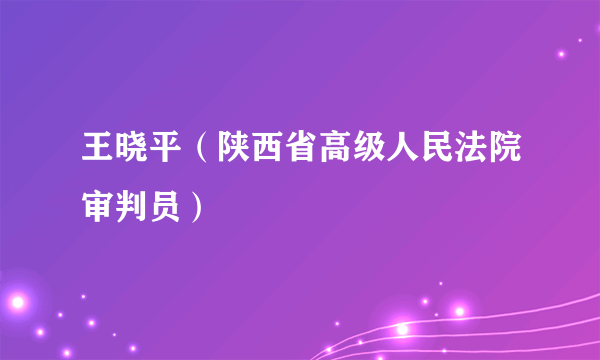 王晓平（陕西省高级人民法院审判员）